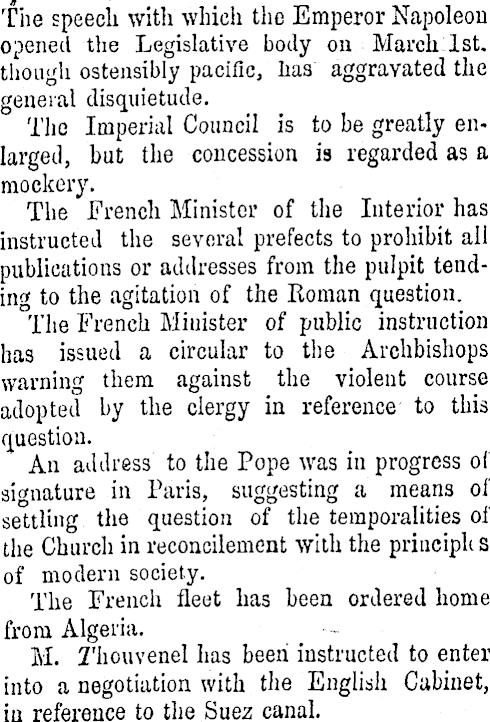 The speech with which the Emperor Napoleon opened the Legislative body on March 1st. though ostensibly pacific, has aggravated the general disquietude.

The Imperial Council is to be greatly enlarged, but the concession is regarded as a mockery.

The French Minister of the Interior has instructed the several prefects to prohibit all publications or addresses from the pulpit tending to the agitation of the Roman question.

The French Minister of public instruction has issued a circular to the Archbishops warning them against the violent course adopted by the clergy in reference to this question.

An address to the Pope was in progress of signature in Paris, suggesting a means of settling the question of the temporalities of the Church in reconcilement with the principles of modern society.

The French fleet has been ordered home from Algeria.

M. Thouvenel has been instructed to enter into a negotiation with the English Cabinet, in reference to the Suez canal.